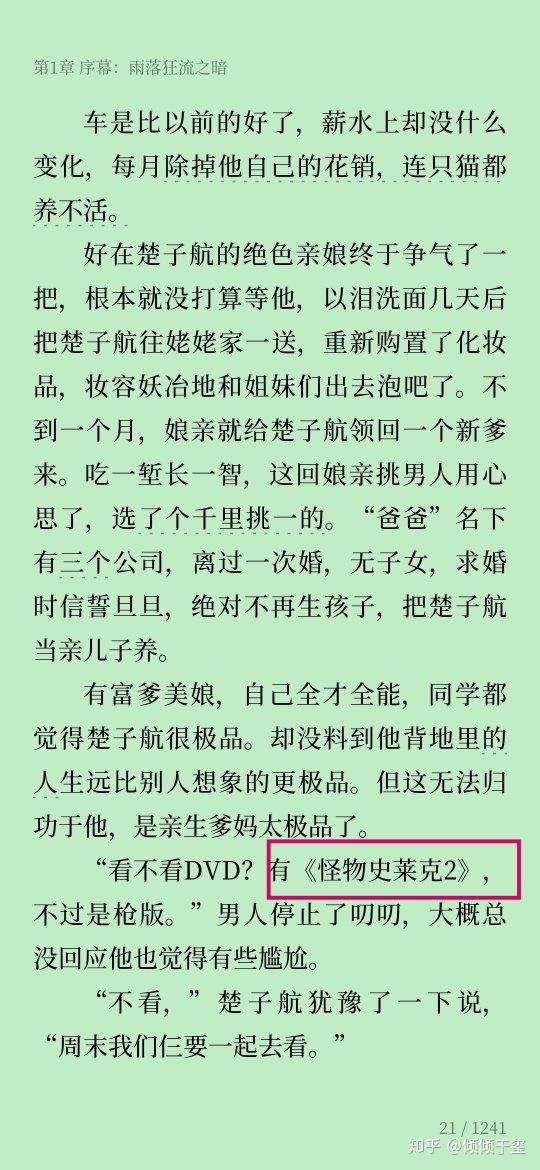 第1章 序幕：雨落狂流之暗

车是比以前的好了，薪水上却没什么变化，每月除掉他自己的花销，连只猫都养不活。

好在楚子航的绝色亲娘终于争气了一把，根本就没打算等他，以泪洗面几天后把楚子航往姥姥家一送，重新购置了化妆品，妆容妖冶地和姐妹们出去泡吧了。不到一个月，娘亲就给楚子航领回一个新爹来。吃一堑长一智，这回娘亲挑男人用心思了，选了个千里挑一的。“爸爸”名下有三个公司，离过一次婚，无子女，求婚时信誓旦旦，绝对不再生孩子，把楚子航当亲儿子养。

有富爹美娘，自己全才全能，同学都觉得楚子航很极品。却没料到他背地里的人生远比别人想象的更极品。但这无法归功于他，是亲生爹妈太极品了。

“看不看DVD？有《怪物史莱克2》，不过是枪版。”男人停止了叨叨，大概总没回应他也觉得有些尴尬。

“不看，”楚子航犹豫了一下说，“周末我们仨要一起去看。”

21 / 1241

知乎 @倾倾于玺